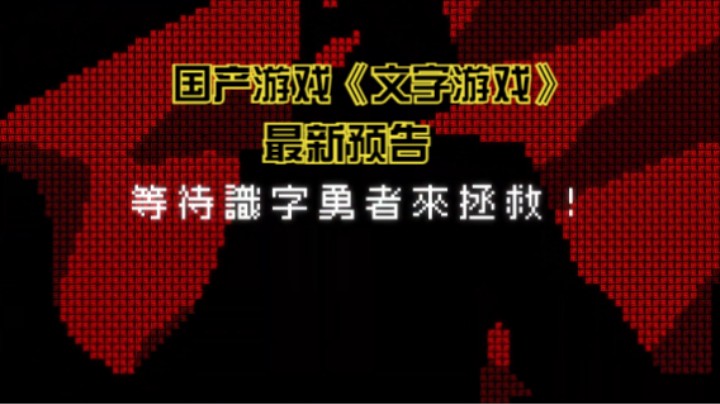 国产游戏《文字游戏》
最新预告

等待識字勇者來拯救！